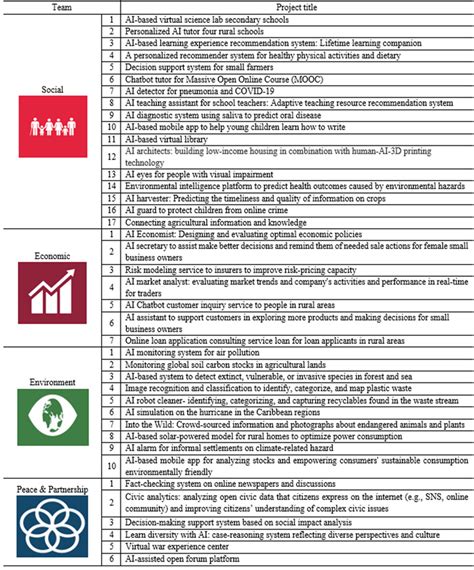 | Team | | Project title |
|---|---|---|
| Social | 1 | AI-based virtual science lab secondary schools |
| | 2 | Personalized AI tutor four rural schools |
| | 3 | AI-based learning experience recommendation system: Lifetime learning companion |
| | 4 | A personalized recommender system for healthy physical activities and dietary |
| | 5 | Decision support system for small farmers |
| | 6 | Chatbot tutor for Massive Open Online Course (MOOC) |
| | 7 | AI detector for pneumonia and COVID-19 |
| | 8 | AI teaching assistant for school teachers: Adaptive teaching resource recommendation system |
| | 9 | AI diagnostic system using saliva to predict oral disease |
| | 10 | AI-based mobile app to help young children learn how to write |
| | 11 | AI-based virtual library |
| | 12 | AI architects: building low-income housing in combination with human-AI-3D printing technology |
| | 13 | AI eyes for people with visual impairment |
| | 14 | Environmental intelligence platform to predict health outcomes caused by environmental hazards |
| | 15 | AI harvester: Predicting the timeliness and quality of information on crops |
| | 16 | AI guard to protect children from online crime |
| | 17 | Connecting agricultural information and knowledge |
| Economic | 1 | AI Economist: Designing and evaluating optimal economic policies |
| | 2 | AI secretary to assist make better decisions and remind them of needed sale actions for female small business owners |
| | 3 | Risk modeling service to insurers to improve risk-pricing capacity |
| | 4 | AI market analyst: evaluating market trends and company's activities and performance in real-time for traders |
| | 5 | AI Chatbot customer inquiry service to people in rural areas |
| | 6 | AI assistant to support customers in exploring more products and making decisions for small business owners |
| | 7 | Online loan application consulting service loan for loan applicants in rural areas |
| Environment | 1 | AI monitoring system for air pollution |
| | 2 | Monitoring global soil carbon stocks in agricultural lands |
| | 3 | AI-based system to detect extinct, vulnerable, or invasive species in forest and sea |
| | 4 | Image recognition and classification to identify, categorize, and map plastic waste |
| | 5 | AI robot cleaner- identifying, categorizing, and capturing recyclables found in the waste stream |
| | 6 | AI simulation on the hurricane in the Caribbean regions |
| | 7 | Into the Wild: Crowd-sourced information and photographs about endangered animals and plants |
| | 8 | AI-based solar-powered model for rural homes to optimize power consumption |
| | 9 | AI alarm for informal settlements on climate-related hazard |
| | 10 | AI-based mobile app for analyzing stocks and empowering consumers' sustainable consumption environmentally friendly |
| Peace & Partnership | 1 | Fact-checking system on online newspapers and discussions |
| | 2 | Civic analytics: analyzing open civic data that citizens express on the internet (e.g., SNS, online community) and improving citizens' understanding of complex civic issues |
| | 3 | Decision-making support system based on social impact analysis |
| | 4 | Learn diversity with AI: case-reasoning system reflecting diverse perspectives and culture |
| | 5 | Virtual war experience center |
| | 6 | AI-assisted open forum platform |